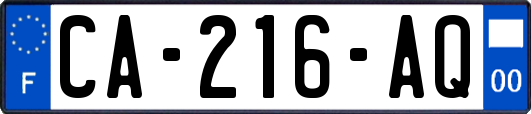 F
CA-216-AQ
00